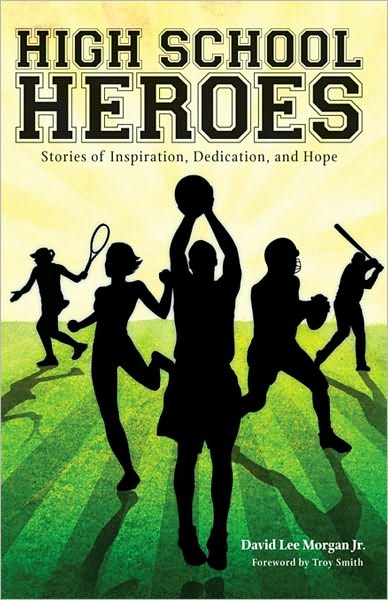 HIGH SCHOOL HEROES

Stories of Inspiration, Dedication, and Hope

David Lee Morgan Jr.

Foreword by Troy Smith